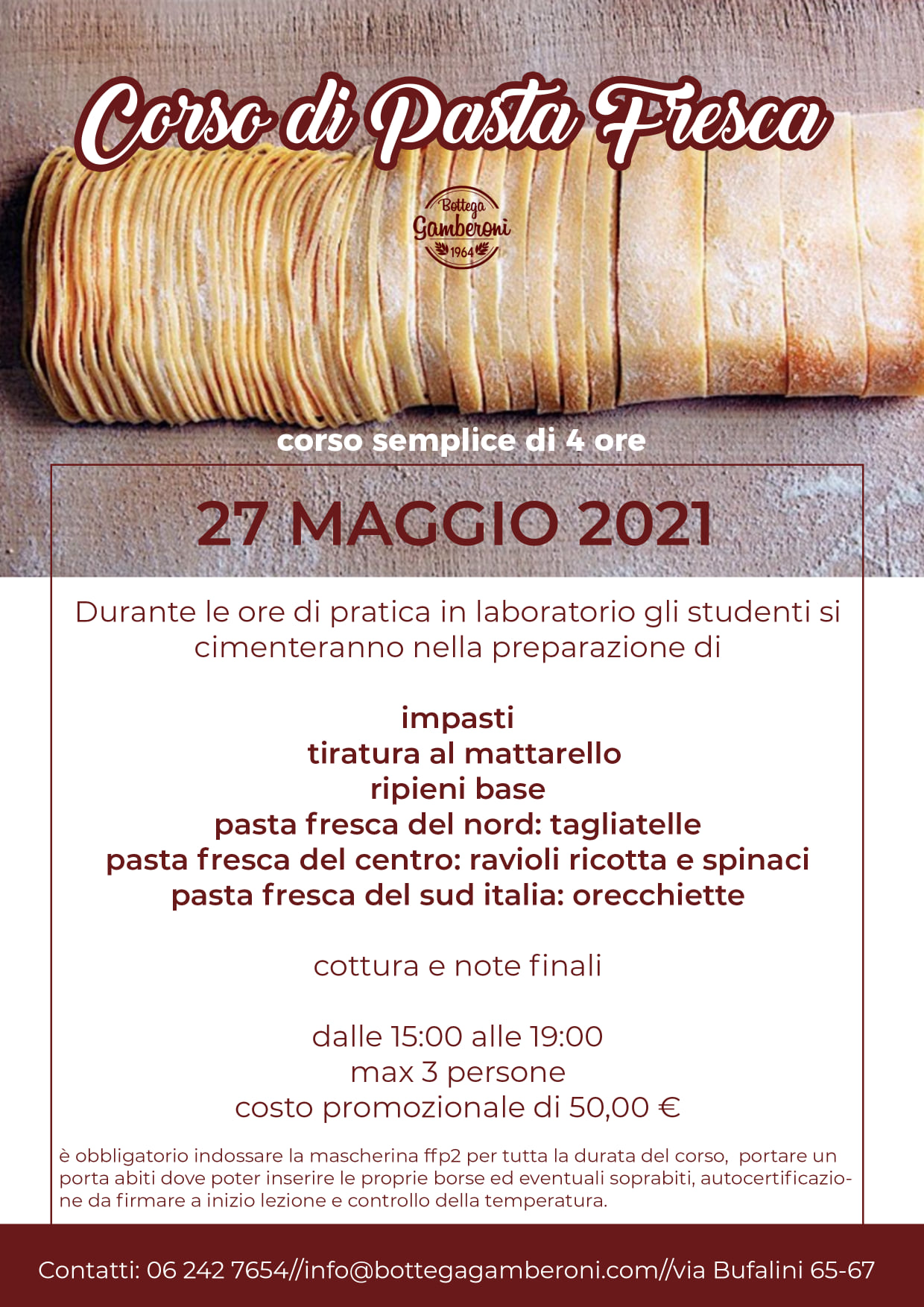 Corso di Pasta Fresca

Bottega
Gamberoni
1964

corso semplice di 4 ore

27 MAGGIO 2021

Durante le ore di pratica in laboratorio gli studenti si cimenteranno nella preparazione di

impasti
tiratura al mattarello
ripieni base
pasta fresca del nord: tagliatelle
pasta fresca del centro: ravioli ricotta e spinaci
pasta fresca del sud italia: orecchiette

cottura e note finali

dalle 15:00 alle 19:00
max 3 persone
costo promozionale di 50,00 €

è obbligatorio indossare la mascherina ffp2 per tutta la durata del corso, portare un porta abiti dove poter inserire le proprie borse ed eventuali soprabiti, autocertificazione da firmare a inizio lezione e controllo della temperatura.

Contatti: 06 242 7654//info@bottegagamberoni.com//via Bufalini 65-67